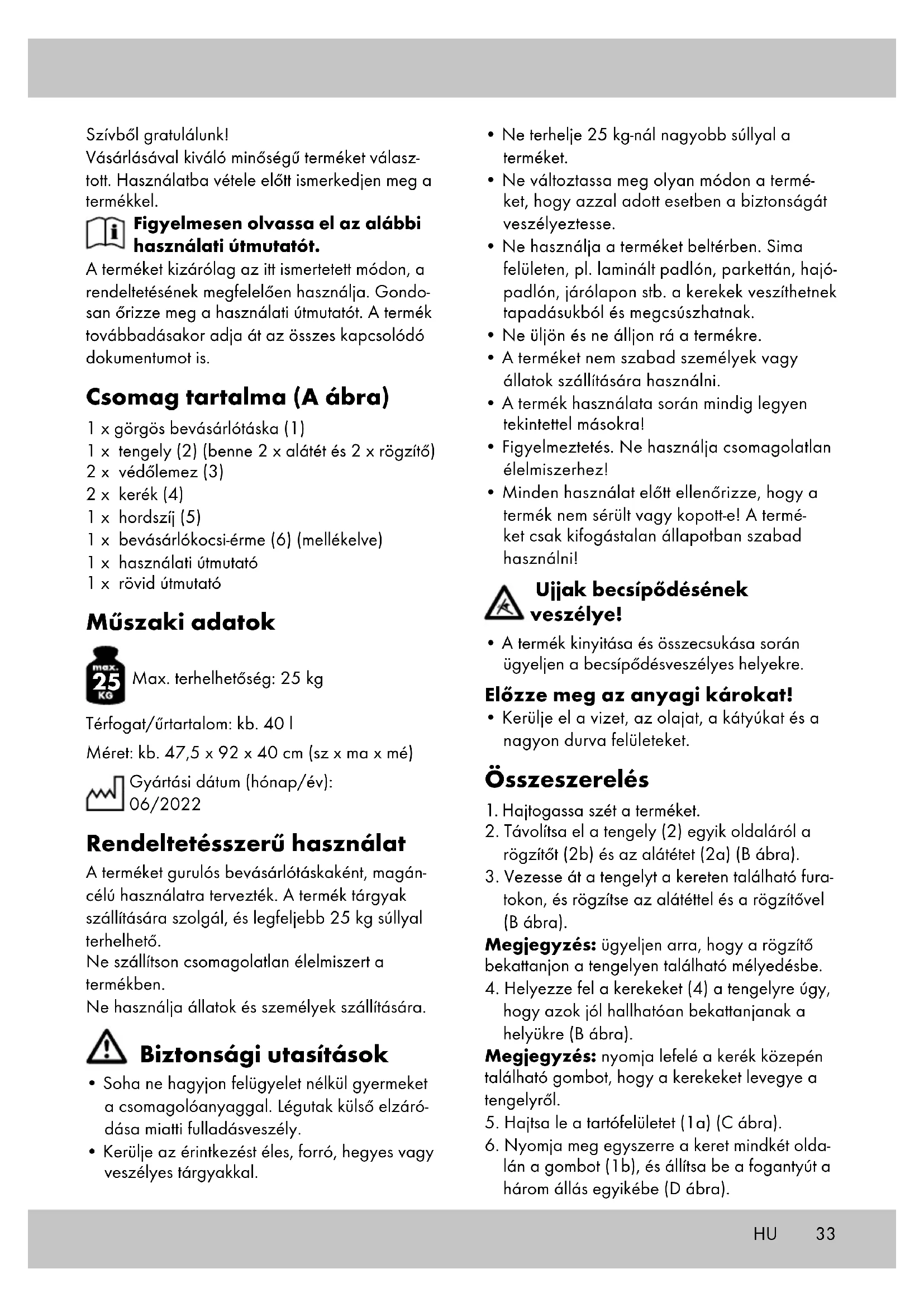 Szívből gratulálunk!
Vásárlásával kiváló minőségű terméket választott. Használatba vétele előtt ismerkedjen meg a termékkel.

Figyelmesen olvassa el az alábbi használati útmutatót.

A terméket kizárólag az itt ismertetett módon, a rendeltetésének megfelelően használja. Gondosan őrizze meg a használati útmutatót. A termék továbbadásakor adja át az összes kapcsolódó dokumentumot is.

Csomag tartalma (A ábra)

1 x görgös bevásárlótáska (1)
1 x tengely (2) (benne 2 x alátét és 2 x rögzítő)
2 x védőlemez (3)
2 x kerék (4)
1 x hordszíj (5)
1 x bevásárlókocsi-érme (6) (mellékelve)
1 x használati útmutató
1 x rövid útmutató

Műszaki adatok

max. 25 KG Max. terhelhetőség: 25 kg

Térfogat/űrtartalom: kb. 40 l

Méret: kb. 47,5 x 92 x 40 cm (sz x ma x mé)

Gyártási dátum (hónap/év): 06/2022

Rendeltetésszerű használat

A terméket gurulós bevásárlótáskaként, magáncélú használatra tervezték. A termék tárgyak szállítására szolgál, és legfeljebb 25 kg súllyal terhelhető.
Ne szállítson csomagolatlan élelmiszert a termékben.
Ne használja állatok és személyek szállítására.

Biztonsági utasítások

• Soha ne hagyjon felügyelet nélkül gyermeket a csomagolóanyaggal. Légutak külső elzáródása miatti fulladásveszély.
• Kerülje az érintkezést éles, forró, hegyes vagy veszélyes tárgyakkal.
• Ne terhelje 25 kg-nál nagyobb súllyal a terméket.
• Ne változtassa meg olyan módon a terméket, hogy azzal adott esetben a biztonságát veszélyeztesse.
• Ne használja a terméket beltérben. Sima felületen, pl. laminált padlón, parkettán, hajópadlón, járólapon stb. a kerekek veszíthetnek tapadásukból és megcsúszhatnak.
• Ne üljön és ne álljon rá a termékre.
• A terméket nem szabad személyek vagy állatok szállítására használni.
• A termék használata során mindig legyen tekintettel másokra!
• Figyelmeztetés. Ne használja csomagolatlan élelmiszerhez!
• Minden használat előtt ellenőrizze, hogy a termék nem sérült vagy kopott-e! A terméket csak kifogástalan állapotban szabad használni!

Ujjak becsípődésének veszélye!

• A termék kinyitása és összecsukása során ügyeljen a becsípődésveszélyes helyekre.

Előzze meg az anyagi károkat!

• Kerülje el a vizet, az olajat, a kátyúkat és a nagyon durva felületeket.

Összeszerelés

1. Hajtogassa szét a terméket.
2. Távolítsa el a tengely (2) egyik oldaláról a rögzítőt (2b) és az alátétet (2a) (B ábra).
3. Vezesse át a tengelyt a kereten található furatokon, és rögzítse az alátéttel és a rögzítővel (B ábra).
Megjegyzés: ügyeljen arra, hogy a rögzítő bekattanjon a tengelyen található mélyedésbe.
4. Helyezze fel a kerekeket (4) a tengelyre úgy, hogy azok jól hallhatóan bekattanjanak a helyükre (B ábra).
Megjegyzés: nyomja lefelé a kerék közepén található gombot, hogy a kerekeket levegye a tengelyről.
5. Hajtsa le a tartófelületet (1a) (C ábra).
6. Nyomja meg egyszerre a keret mindkét oldalán a gombot (1b), és állítsa be a fogantyút a három állás egyikébe (D ábra).

HU 33